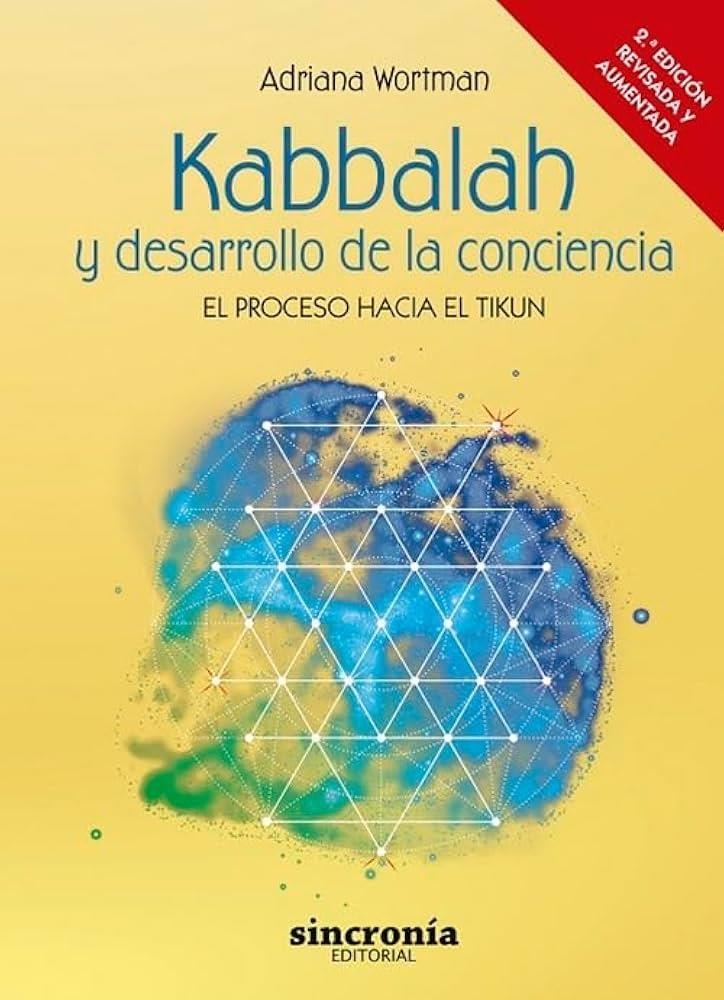 2.ª EDICIÓN REVISADA Y AUMENTADA

Adriana Wortman

Kabbalah

y desarrollo de la conciencia

EL PROCESO HACIA EL TIKUN

sincronía
EDITORIAL